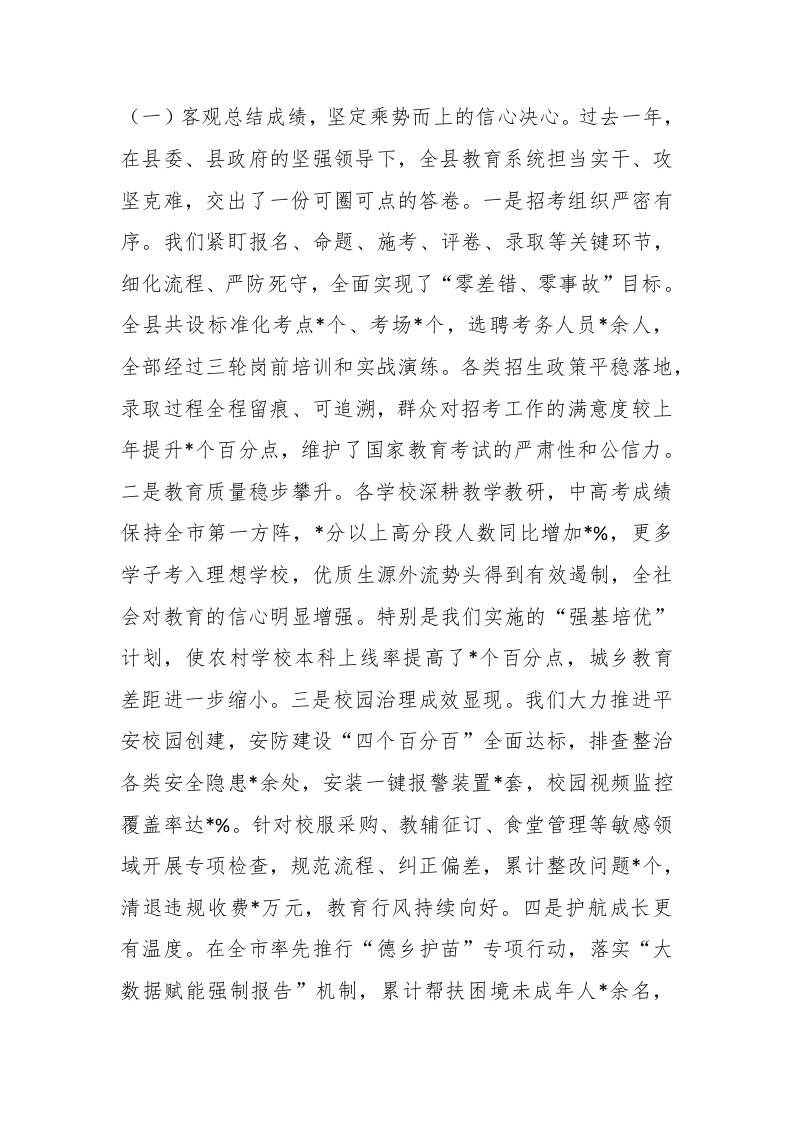 （一）客观总结成绩，坚定乘势而上的信心决心。过去一年，在县委、县政府的坚强领导下，全县教育系统担当实干、攻坚克难，交出了一份可圈可点的答卷。一是招考组织严密有序。我们紧盯报名、命题、施考、评卷、录取等关键环节，细化流程、严防死守，全面实现了“零差错、零事故”目标。全县共设标准化考点*个、考场*个，选聘考务人员*余人，全部经过三轮岗前培训和实战演练。各类招生政策平稳落地，录取过程全程留痕、可追溯，群众对招考工作的满意度较上年提升*个百分点，维护了国家教育考试的严肃性和公信力。二是教育质量稳步攀升。各学校深耕教学教研，中高考成绩保持全市第一方阵，*分以上高分段人数同比增加*%，更多学子考入理想学校，优质生源外流势头得到有效遏制，全社会对教育的信心明显增强。特别是我们实施的“强基培优”计划，使农村学校本科上线率提高了*个百分点，城乡教育差距进一步缩小。三是校园治理成效显现。我们大力推进平安校园创建，安防建设“四个百分百”全面达标，排查整治各类安全隐患*余处，安装一键报警装置*套，校园视频监控覆盖率达*%。针对校服采购、教辅征订、食堂管理等敏感领域开展专项检查，规范流程、纠正偏差，累计整改问题*个，清退违规收费*万元，教育行风持续向好。四是护航成长更有温度。在全市率先推行“德乡护苗”专项行动，落实“大数据赋能强制报告”机制，累计帮扶困境未成年人*余名，